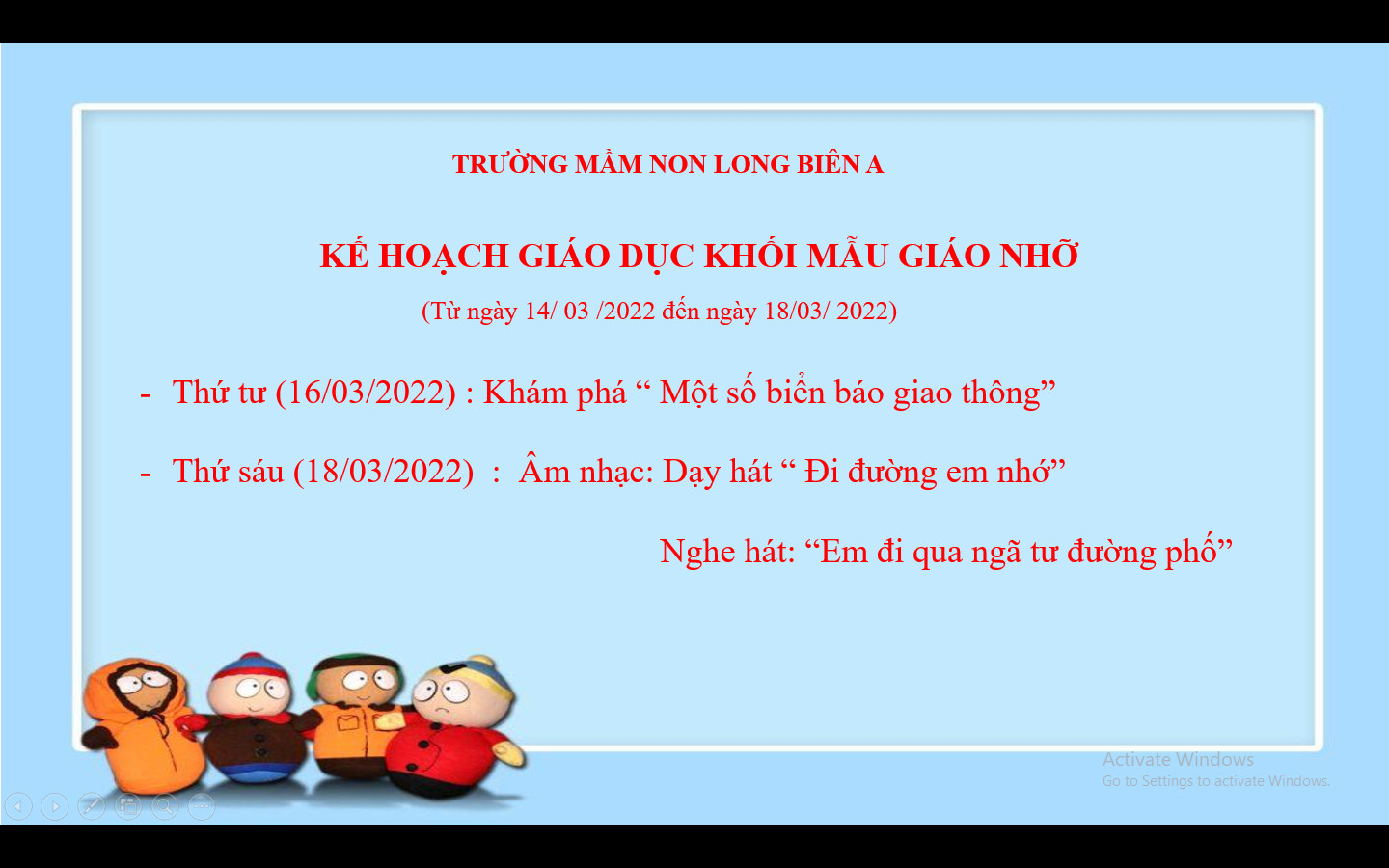 TRƯỜNG MẦM NON LONG BIÊN A

KẾ HOẠCH GIÁO DỤC KHỐI MẪU GIÁO NHỠ

(Từ ngày 14/ 03 /2022 đến ngày 18/03/ 2022)

- Thứ tư (16/03/2022) : Khám phá " Một số biển báo giao thông"

- Thứ sáu (18/03/2022) : Âm nhạc: Dạy hát " Đi đường em nhớ"

Nghe hát: "Em đi qua ngã tư đường phố"

Activate Windows
Go to Settings to activate Windows.